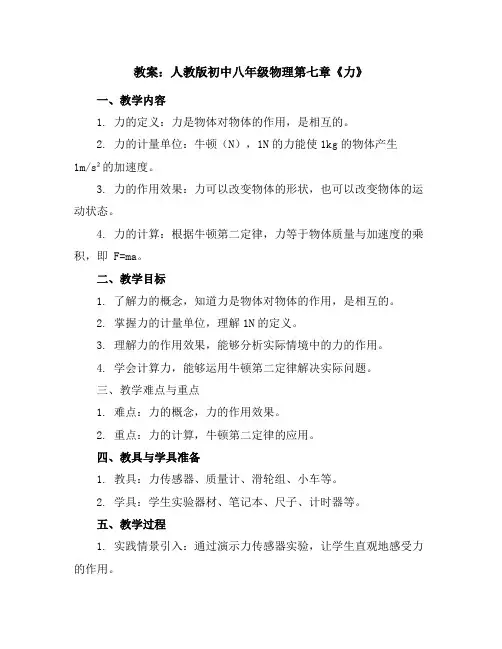 教案：人教版初中八年级物理第七章《力》

一、教学内容

1. 力的定义：力是物体对物体的作用，是相互的。

2. 力的计量单位：牛顿（N），1N 的力能使 1kg 的物体产生 $1m/s^2$ 的加速度。

3. 力的作用效果：力可以改变物体的形状，也可以改变物体的运动状态。

4. 力的计算：根据牛顿第二定律，力等于物体质量与加速度的乘积，即 F=ma。

二、教学目标

1. 了解力的概念，知道力是物体对物体的作用，是相互的。

2. 掌握力的计量单位，理解 1N 的定义。

3. 理解力的作用效果，能够分析实际情境中的力的作用。

4. 学会计算力，能够运用牛顿第二定律解决实际问题。

三、教学难点与重点

1. 难点：力的概念，力的作用效果。

2. 重点：力的计算，牛顿第二定律的应用。

四、教具与学具准备

1. 教具：力传感器、质量计、滑轮组、小车等。

2. 学具：学生实验器材、笔记本、尺子、计时器等。

五、教学过程

1. 实践情景引入：通过演示力传感器实验，让学生直观地感受力的作用。